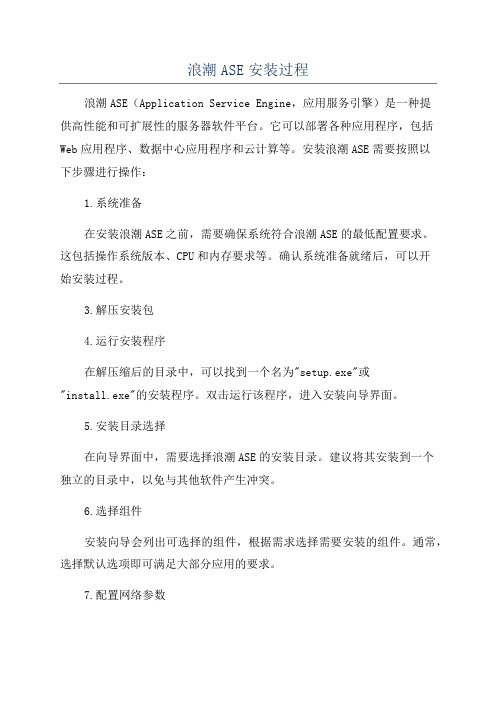 浪潮 ASE 安装过程

浪潮 ASE（Application Service Engine，应用服务引擎）是一种提供高性能和可扩展性的服务器软件平台。它可以部署各种应用程序，包括 Web 应用程序、数据中心应用程序和云计算等。安装浪潮 ASE 需要按照以下步骤进行操作：

1.系统准备

在安装浪潮 ASE 之前，需要确保系统符合浪潮 ASE 的最低配置要求。这包括操作系统版本、CPU 和内存要求等。确认系统准备就绪后，可以开始安装过程。

3.解压安装包

4.运行安装程序

在解压缩后的目录中，可以找到一个名为"setup.exe"或"install.exe"的安装程序。双击运行该程序，进入安装向导界面。

5.安装目录选择

在向导界面中，需要选择浪潮 ASE 的安装目录。建议将其安装到一个独立的目录中，以免与其他软件产生冲突。

6.选择组件

安装向导会列出可选择的组件，根据需求选择需要安装的组件。通常，选择默认选项即可满足大部分应用的要求。

7.配置网络参数